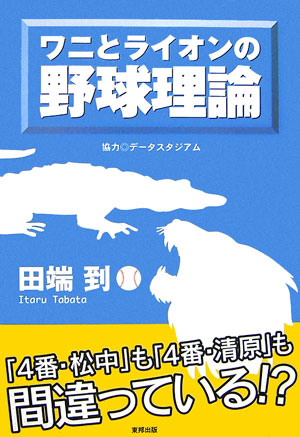 ワニとライオンの
野球理論

協力◎データスタジアム

田端 到
Itaru Tabata

「4番・松中」も「4番・清原」も
間違っている!?

東邦出版